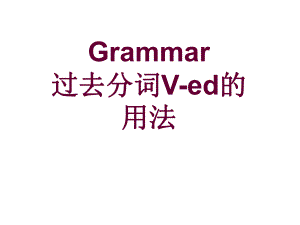 Grammar
过去分词V-ed的用法